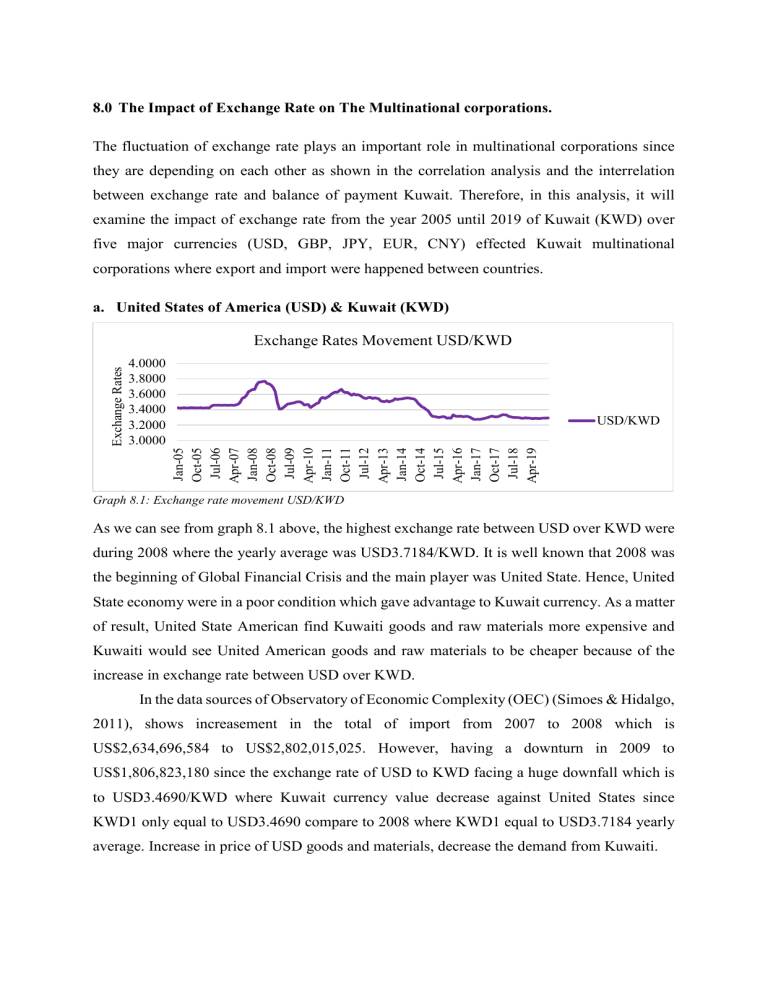 8.0 The Impact of Exchange Rate on The Multinational corporations.

The fluctuation of exchange rate plays an important role in multinational corporations since they are depending on each other as shown in the correlation analysis and the interrelation between exchange rate and balance of payment Kuwait. Therefore, in this analysis, it will examine the impact of exchange rate from the year 2005 until 2019 of Kuwait (KWD) over five major currencies (USD, GBP, JPY, EUR, CNY) effected Kuwait multinational corporations where export and import were happened between countries.

a. United States of America (USD) & Kuwait (KWD)

Exchange Rates Movement USD/KWD

Exchange Rates

4.0000
3.8000
3.6000
3.4000
3.2000
3.0000

Jan-05
Oct-05
Jul-06
Apr-07
Jan-08
Oct-08
Jul-09
Apr-10
Jan-11
Oct-11
Jul-12
Apr-13
Jan-14
Oct-14
Jul-15
Apr-16
Jan-17
Oct-17
Jul-18
Apr-19

USD/KWD

Graph 8.1: Exchange rate movement USD/KWD

As we can see from graph 8.1 above, the highest exchange rate between USD over KWD were during 2008 where the yearly average was USD3.7184/KWD. It is well known that 2008 was the beginning of Global Financial Crisis and the main player was United State. Hence, United State economy were in a poor condition which gave advantage to Kuwait currency. As a matter of result, United State American find Kuwaiti goods and raw materials more expensive and Kuwaiti would see United American goods and raw materials to be cheaper because of the increase in exchange rate between USD over KWD.

In the data sources of Observatory of Economic Complexity (OEC) (Simoes & Hidalgo, 2011), shows increasement in the total of import from 2007 to 2008 which is US$2,634,696,584 to US$2,802,015,025. However, having a downturn in 2009 to US$1,806,823,180 since the exchange rate of USD to KWD facing a huge downfall which is to USD3.4690/KWD where Kuwait currency value decrease against United States since KWD1 only equal to USD3.4690 compare to 2008 where KWD1 equal to USD3.7184 yearly average. Increase in price of USD goods and materials, decrease the demand from Kuwaiti.